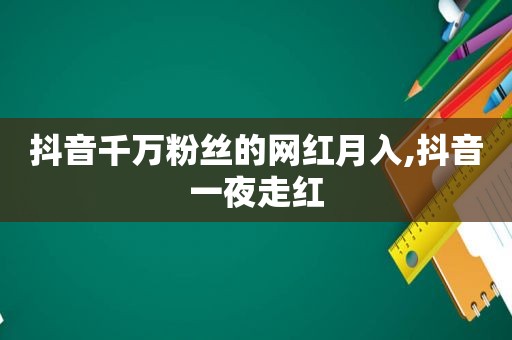 抖音千万粉丝的网红月入,抖音一夜走红